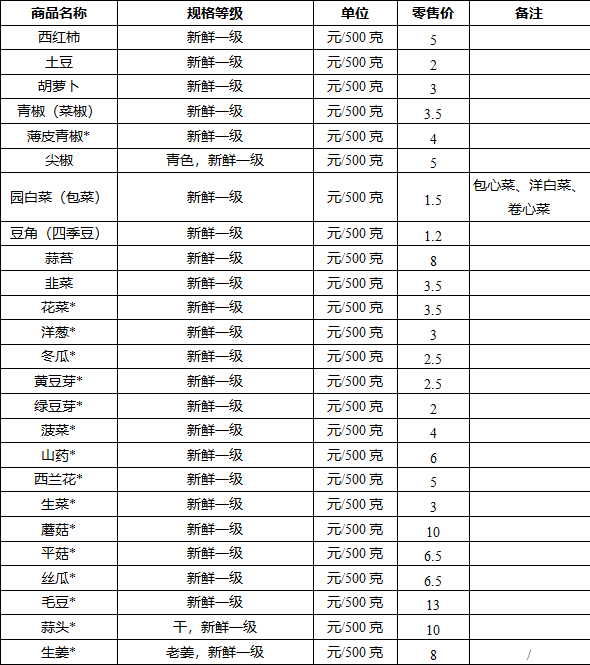 | 商品名称 | 规格等级 | 单位 | 零售价 | 备注 |
|---|---|---|---|---|
| 西红柿 | 新鲜一级 | 元/500 克 | 5 | |
| 土豆 | 新鲜一级 | 元/500 克 | 2 | |
| 胡萝卜 | 新鲜一级 | 元/500 克 | 3 | |
| 青椒（菜椒） | 新鲜一级 | 元/500 克 | 3.5 | |
| 薄皮青椒* | 新鲜一级 | 元/500 克 | 4 | |
| 尖椒 | 青色，新鲜一级 | 元/500 克 | 5 | |
| 园白菜（包菜） | 新鲜一级 | 元/500 克 | 1.5 | 包心菜、洋白菜、卷心菜 |
| 豆角（四季豆） | 新鲜一级 | 元/500 克 | 1.2 | |
| 蒜苔 | 新鲜一级 | 元/500 克 | 8 | |
| 韭菜 | 新鲜一级 | 元/500 克 | 3.5 | |
| 花菜* | 新鲜一级 | 元/500 克 | 3.5 | |
| 洋葱* | 新鲜一级 | 元/500 克 | 3 | |
| 冬瓜* | 新鲜一级 | 元/500 克 | 2.5 | |
| 黄豆芽* | 新鲜一级 | 元/500 克 | 2.5 | |
| 绿豆芽* | 新鲜一级 | 元/500 克 | 2 | |
| 菠菜* | 新鲜一级 | 元/500 克 | 4 | |
| 山药* | 新鲜一级 | 元/500 克 | 6 | |
| 西兰花* | 新鲜一级 | 元/500 克 | 5 | |
| 生菜* | 新鲜一级 | 元/500 克 | 3 | |
| 蘑菇* | 新鲜一级 | 元/500 克 | 10 | |
| 平菇* | 新鲜一级 | 元/500 克 | 6.5 | |
| 丝瓜* | 新鲜一级 | 元/500 克 | 6.5 | |
| 毛豆* | 新鲜一级 | 元/500 克 | 13 | |
| 蒜头* | 干，新鲜一级 | 元/500 克 | 10 | |
| 生姜* | 老姜，新鲜一级 | 元/500 克 | 8 | / |